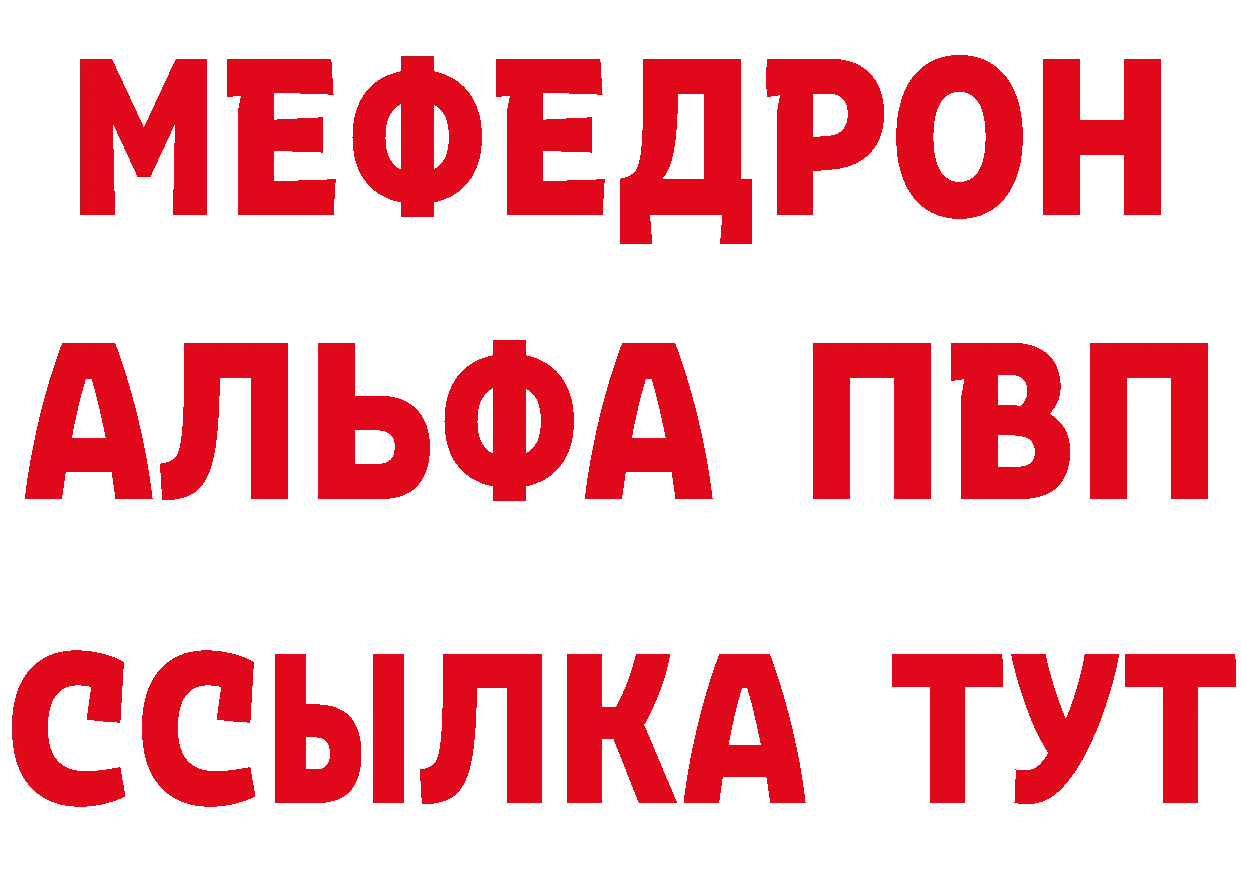 МЕФЕДРОН
АЛЬФА ПВП
ССЫЛКА ТУТ